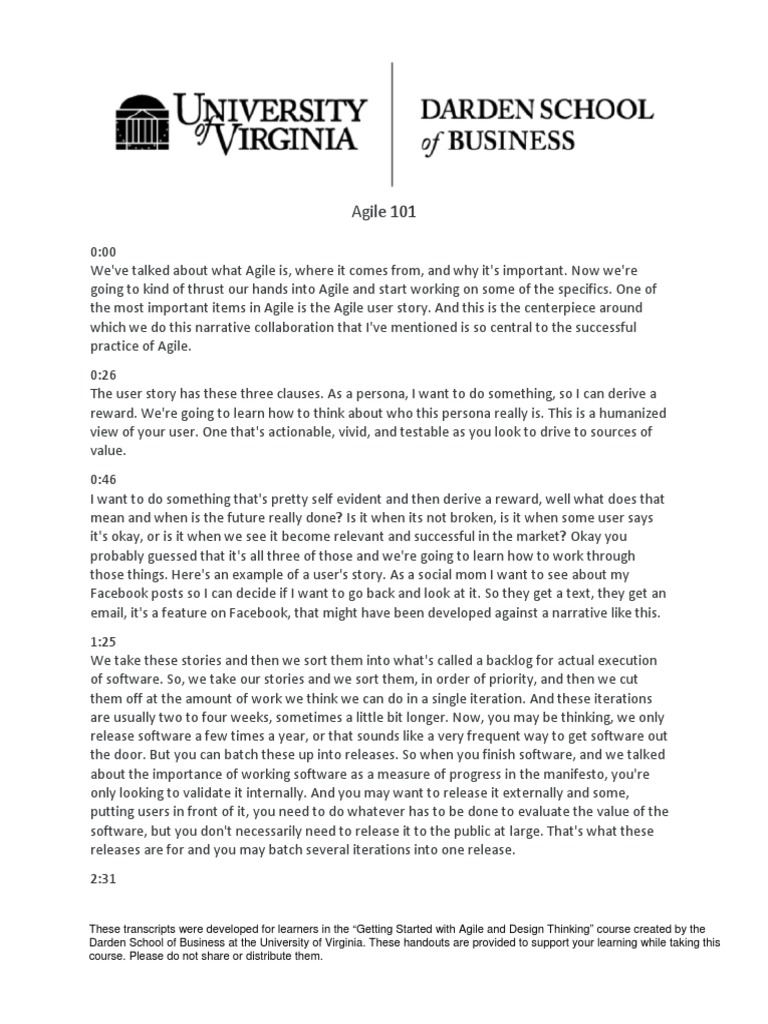 UNIVERSITY of VIRGINIA

DARDEN SCHOOL of BUSINESS

Agile 101

0:00
We've talked about what Agile is, where it comes from, and why it's important. Now we're going to kind of thrust our hands into Agile and start working on some of the specifics. One of the most important items in Agile is the Agile user story. And this is the centerpiece around which we do this narrative collaboration that I've mentioned is so central to the successful practice of Agile.

0:26
The user story has these three clauses. As a persona, I want to do something, so I can derive a reward. We're going to learn how to think about who this persona really is. This is a humanized view of your user. One that's actionable, vivid, and testable as you look to drive to sources of value.

0:46
I want to do something that's pretty self evident and then derive a reward, well what does that mean and when is the future really done? Is it when its not broken, is it when some user says it's okay, or is it when we see it become relevant and successful in the market? Okay you probably guessed that it's all three of those and we're going to learn how to work through those things. Here's an example of a user's story. As a social mom I want to see about my Facebook posts so I can decide if I want to go back and look at it. So they get a text, they get an email, it's a feature on Facebook, that might have been developed against a narrative like this.

1:25
We take these stories and then we sort them into what's called a backlog for actual execution of software. So, we take our stories and we sort them, in order of priority, and then we cut them off at the amount of work we think we can do in a single iteration. And these iterations are usually two to four weeks, sometimes a little bit longer. Now, you may be thinking, we only release software a few times a year, or that sounds like a very frequent way to get software out the door. But you can batch these up into releases. So when you finish software, and we talked about the importance of working software as a measure of progress in the manifesto, you're only looking to validate it internally. And you may want to release it externally and some, putting users in front of it, you need to do whatever has to be done to evaluate the value of the software, but you don't necessarily need to release it to the public at large. That's what these releases are for and you may batch several iterations into one release.

2:31

These transcripts were developed for learners in the "Getting Started with Agile and Design Thinking" course created by the Darden School of Business at the University of Virginia. These handouts are provided to support your learning while taking this course. Please do not share or distribute them.